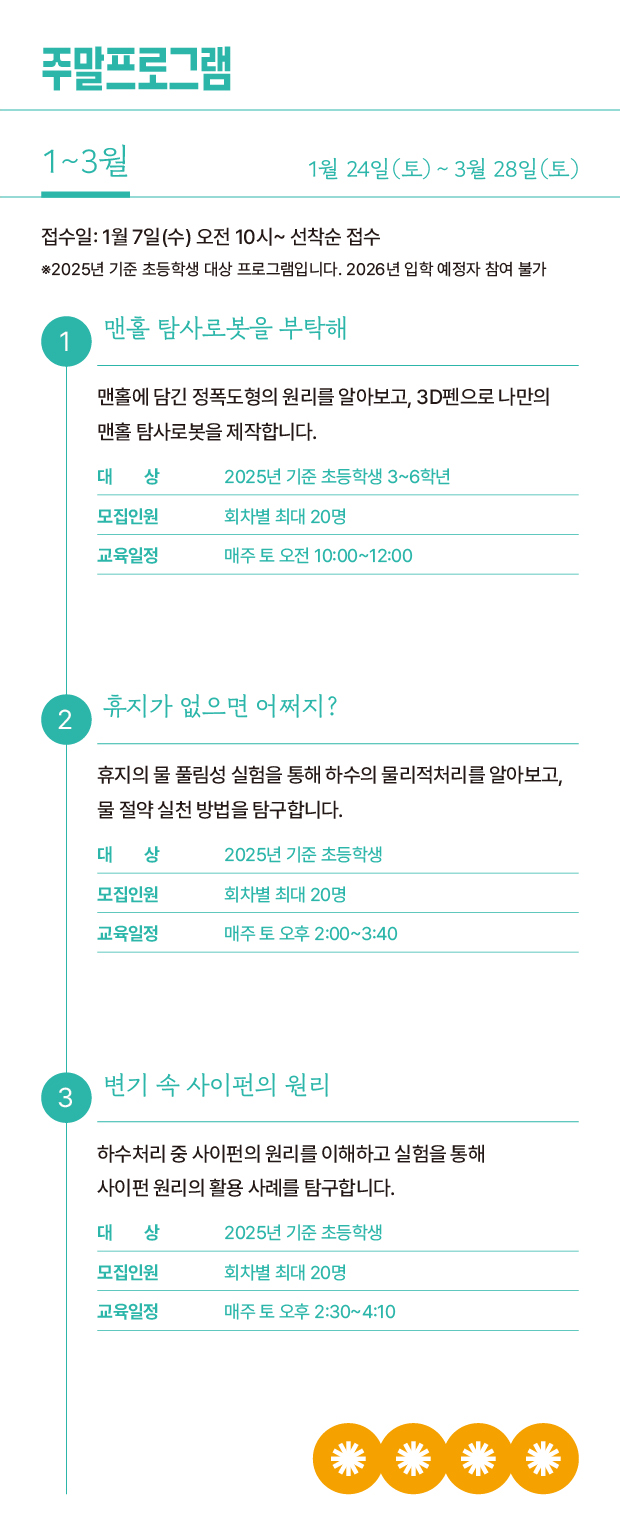 주말프로그램

1~3월

1월 24일(토) ~ 3월 28일(토)

접수일: 1월 7일(수) 오전 10시~ 선착순 접수
※2025년 기준 초등학생 대상 프로그램입니다. 2026년 입학 예정자 참여 불가

1
맨홀 탐사로봇을 부탁해

맨홀에 담긴 정폭도형의 원리를 알아보고, 3D펜으로 나만의 맨홀 탐사로봇을 제작합니다.

| 대　상 | 2025년 기준 초등학생 3~6학년 |
|---|---|
| 모집인원 | 회차별 최대 20명 |
| 교육일정 | 매주 토 오전 10:00~12:00 |

2
휴지가 없으면 어쩌지?

휴지의 물 풀림성 실험을 통해 하수의 물리적처리를 알아보고, 물 절약 실천 방법을 탐구합니다.

| 대　상 | 2025년 기준 초등학생 |
|---|---|
| 모집인원 | 회차별 최대 20명 |
| 교육일정 | 매주 토 오후 2:00~3:40 |

3
변기 속 사이펀의 원리

하수처리 중 사이펀의 원리를 이해하고 실험을 통해 사이펀 원리의 활용 사례를 탐구합니다.

| 대　상 | 2025년 기준 초등학생 |
|---|---|
| 모집인원 | 회차별 최대 20명 |
| 교육일정 | 매주 토 오후 2:30~4:10 |